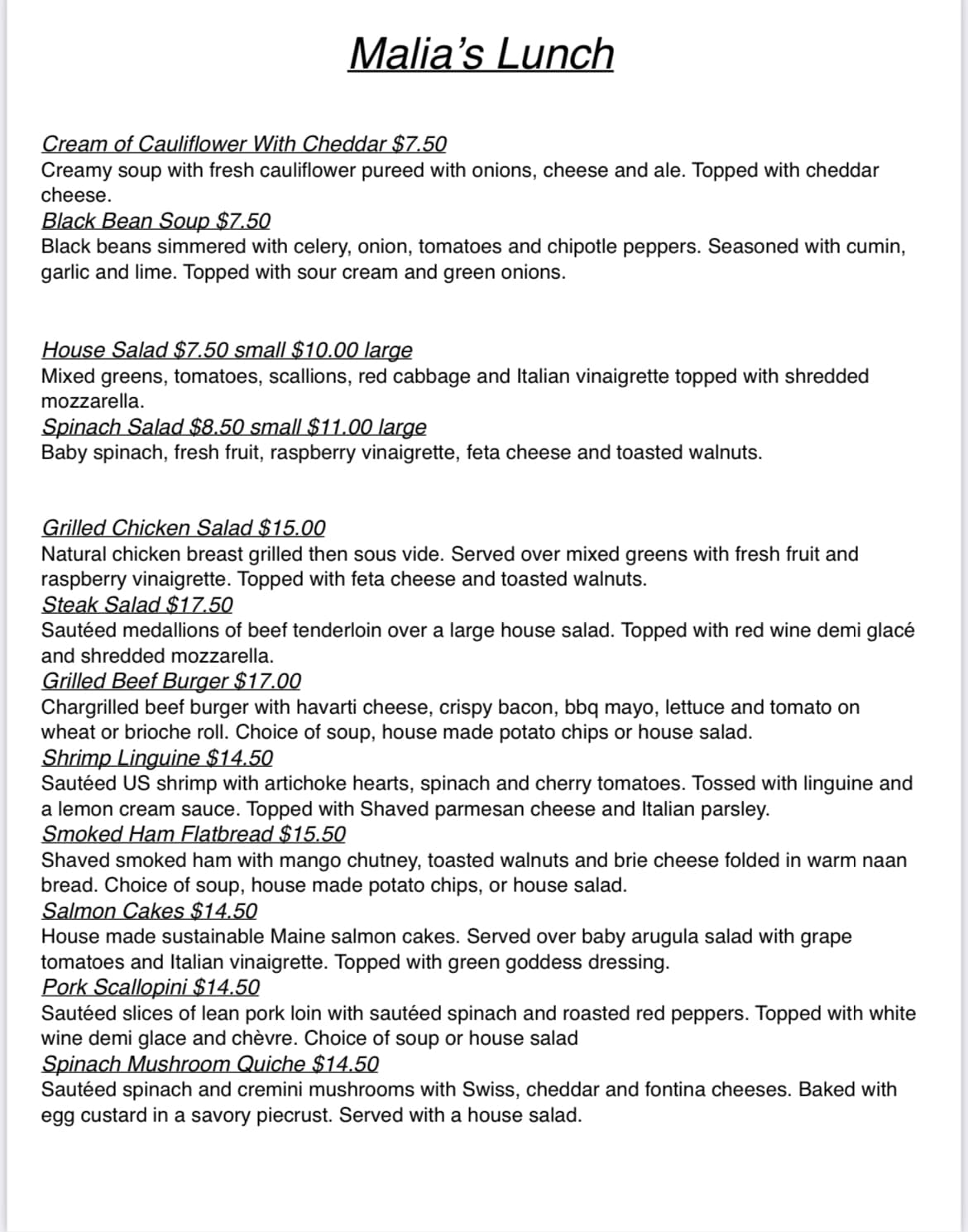 Malia's Lunch

Cream of Cauliflower With Cheddar \$7.50
Creamy soup with fresh cauliflower pureed with onions, cheese and ale. Topped with cheddar cheese.
Black Bean Soup \$7.50
Black beans simmered with celery, onion, tomatoes and chipotle peppers. Seasoned with cumin, garlic and lime. Topped with sour cream and green onions.

House Salad \$7.50 small \$10.00 large
Mixed greens, tomatoes, scallions, red cabbage and Italian vinaigrette topped with shredded mozzarella.
Spinach Salad \$8.50 small \$11.00 large
Baby spinach, fresh fruit, raspberry vinaigrette, feta cheese and toasted walnuts.

Grilled Chicken Salad \$15.00
Natural chicken breast grilled then sous vide. Served over mixed greens with fresh fruit and raspberry vinaigrette. Topped with feta cheese and toasted walnuts.
Steak Salad \$17.50
Sautéed medallions of beef tenderloin over a large house salad. Topped with red wine demi glacé and shredded mozzarella.
Grilled Beef Burger \$17.00
Chargrilled beef burger with havarti cheese, crispy bacon, bbq mayo, lettuce and tomato on wheat or brioche roll. Choice of soup, house made potato chips or house salad.
Shrimp Linguine \$14.50
Sautéed US shrimp with artichoke hearts, spinach and cherry tomatoes. Tossed with linguine and a lemon cream sauce. Topped with Shaved parmesan cheese and Italian parsley.
Smoked Ham Flatbread \$15.50
Shaved smoked ham with mango chutney, toasted walnuts and brie cheese folded in warm naan bread. Choice of soup, house made potato chips, or house salad.
Salmon Cakes \$14.50
House made sustainable Maine salmon cakes. Served over baby arugula salad with grape tomatoes and Italian vinaigrette. Topped with green goddess dressing.
Pork Scallopini \$14.50
Sautéed slices of lean pork loin with sautéed spinach and roasted red peppers. Topped with white wine demi glace and chèvre. Choice of soup or house salad
Spinach Mushroom Quiche \$14.50
Sautéed spinach and cremini mushrooms with Swiss, cheddar and fontina cheeses. Baked with egg custard in a savory piecrust. Served with a house salad.